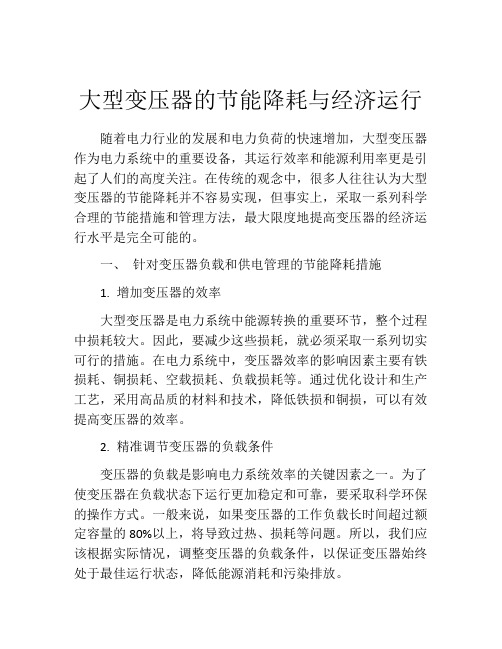 大型变压器的节能降耗与经济运行

随着电力行业的发展和电力负荷的快速增加，大型变压器作为电力系统中的重要设备，其运行效率和能源利用率更是引起了人们的高度关注。在传统的观念中，很多人往往认为大型变压器的节能降耗并不容易实现，但事实上，采取一系列科学合理的节能措施和管理方法，最大限度地提高变压器的经济运行水平是完全可能的。

一、 针对变压器负载和供电管理的节能降耗措施

1. 增加变压器的效率

大型变压器是电力系统中能源转换的重要环节，整个过程中损耗较大。因此，要减少这些损耗，就必须采取一系列切实可行的措施。在电力系统中，变压器效率的影响因素主要有铁损耗、铜损耗、空载损耗、负载损耗等。通过优化设计和生产工艺，采用高品质的材料和技术，降低铁损和铜损，可以有效提高变压器的效率。

2. 精准调节变压器的负载条件

变压器的负载是影响电力系统效率的关键因素之一。为了使变压器在负载状态下运行更加稳定和可靠，要采取科学环保的操作方式。一般来说，如果变压器的工作负载长时间超过额定容量的 80%以上，将导致过热、损耗等问题。所以，我们应该根据实际情况，调整变压器的负载条件，以保证变压器始终处于最佳运行状态，降低能源消耗和污染排放。